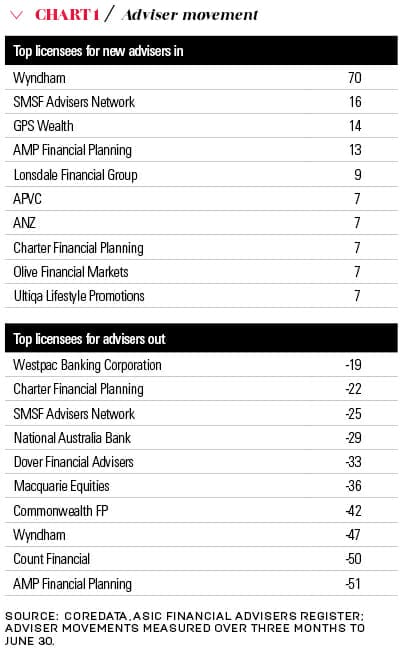 CHART 1 / Adviser movement

| Top licensees for new advisers in | |
|---|---|
| Wyndham | 70 |
| SMSF Advisers Network | 16 |
| GPS Wealth | 14 |
| AMP Financial Planning | 13 |
| Lonsdale Financial Group | 9 |
| APVC | 7 |
| ANZ | 7 |
| Charter Financial Planning | 7 |
| Olive Financial Markets | 7 |
| Ultiqa Lifestyle Promotions | 7 |

| Top licensees for advisers out | |
|---|---|
| Westpac Banking Corporation | -19 |
| Charter Financial Planning | -22 |
| SMSF Advisers Network | -25 |
| National Australia Bank | -29 |
| Dover Financial Advisers | -33 |
| Macquarie Equities | -36 |
| Commonwealth FP | -42 |
| Wyndham | -47 |
| Count Financial | -50 |
| AMP Financial Planning | -51 |

SOURCE: COREDATA, ASIC FINANCIAL ADVISERS REGISTER; ADVISER MOVEMENTS MEASURED OVER THREE MONTHS TO JUNE 30.